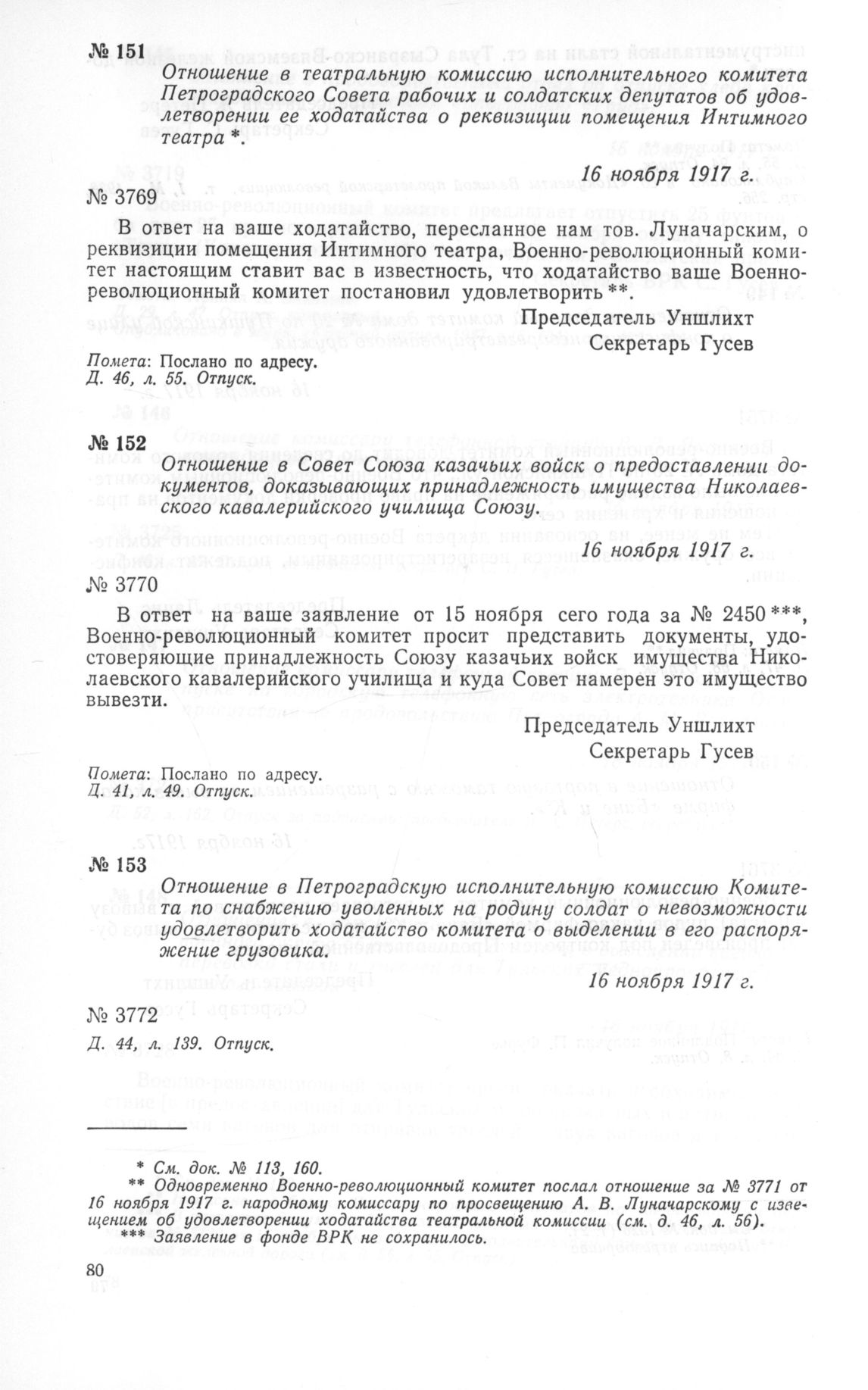 № 151

Отношение в театральную комиссию исполнительного комитета Петроградского Совета рабочих и солдатских депутатов об удовлетворении ее ходатайства о реквизиции помещения Интимного театра *.

16 ноября 1917 г.

№ 3769

В ответ на ваше ходатайство, пересланное нам тов. Луначарским, о реквизиции помещения Интимного театра, Военно-революционный комитет настоящим ставит вас в известность, что ходатайство ваше Военно-революционный комитет постановил удовлетворить **.

Председатель Уншлихт
Секретарь Гусев

Помета: Послано по адресу.
Д. 46, л. 55. Отпуск.

№ 152

Отношение в Совет Союза казачьих войск о предоставлении документов, доказывающих принадлежность имущества Николаевского кавалерийского училища Союзу.

16 ноября 1917 г.

№ 3770

В ответ на ваше заявление от 15 ноября сего года за № 2450 ***, Военно-революционный комитет просит представить документы, удостоверяющие принадлежность Союзу казачьих войск имущества Николаевского кавалерийского училища и куда Совет намерен это имущество вывезти.

Председатель Уншлихт
Секретарь Гусев

Помета: Послано по адресу.
Д. 41, л. 49. Отпуск.

№ 153

Отношение в Петроградскую исполнительную комиссию Комитета по снабжению уволенных на родину солдат о невозможности удовлетворить ходатайство комитета о выделении в его распоряжение грузовика.

16 ноября 1917 г.

№ 3772

Д. 44, л. 139. Отпуск.

* См. док. № 113, 160.
** Одновременно Военно-революционный комитет послал отношение за № 3771 от 16 ноября 1917 г. народному комиссару по просвещению А. В. Луначарскому с извещением об удовлетворении ходатайства театральной комиссии (см. д. 46, л. 56).
*** Заявление в фонде ВРК не сохранилось.

80